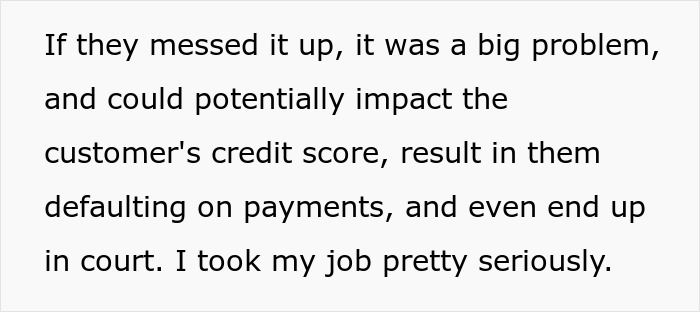 If they messed it up, it was a big problem, and could potentially impact the customer's credit score, result in them defaulting on payments, and even end up in court. I took my job pretty seriously.